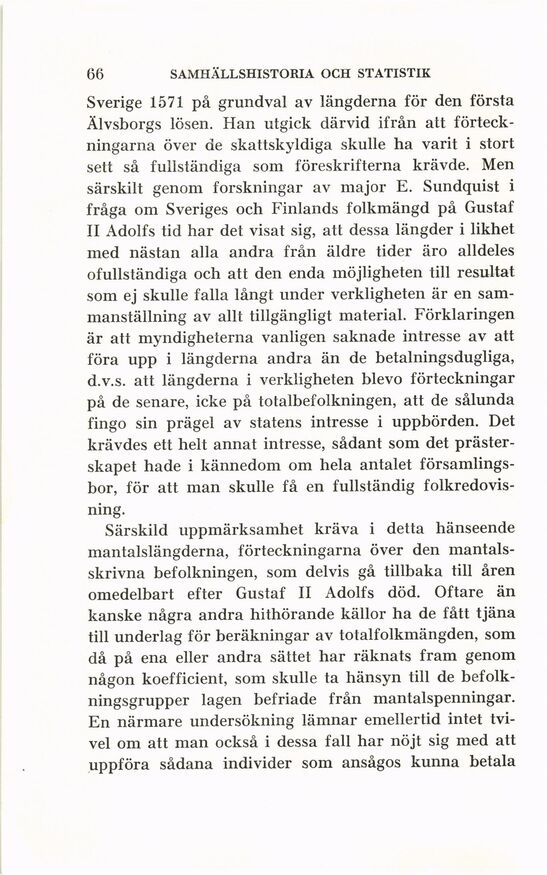 66 SAMHÄLLSHISTORIA OCH STATISTIK

Sverige 1571 på grundval av längderna för den första Älvsborgs lösen. Han utgick därvid ifrån att förteckningarna över de skattskyldiga skulle ha varit i stort sett så fullständiga som föreskrifterna krävde. Men särskilt genom forskningar av major E. Sundquist i fråga om Sveriges och Finlands folkmängd på Gustaf II Adolfs tid har det visat sig, att dessa längder i likhet med nästan alla andra från äldre tider äro alldeles ofullständiga och att den enda möjligheten till resultat som ej skulle falla långt under verkligheten är en sammanställning av allt tillgängligt material. Förklaringen är att myndigheterna vanligen saknade intresse av att föra upp i längderna andra än de betalningsdugliga, d.v.s. att längderna i verkligheten blevo förteckningar på de senare, icke på totalbefolkningen, att de sålunda fingo sin prägel av statens intresse i uppbörden. Det krävdes ett helt annat intresse, sådant som det prästerskapet hade i kännedom om hela antalet församlingsbor, för att man skulle få en fullständig folkredovisning.

Särskild uppmärksamhet kräva i detta hänseende mantalslängderna, förteckningarna över den mantalsskrivna befolkningen, som delvis gå tillbaka till åren omedelbart efter Gustaf II Adolfs död. Oftare än kanske några andra hithörande källor ha de fått tjäna till underlag för beräkningar av totalfolkmängden, som då på ena eller andra sättet har räknats fram genom någon koefficient, som skulle ta hänsyn till de befolkningsgrupper lagen befriade från mantalspenningar. En närmare undersökning lämnar emellertid intet tvivel om att man också i dessa fall har nöjt sig med att uppföra sådana individer som ansågos kunna betala